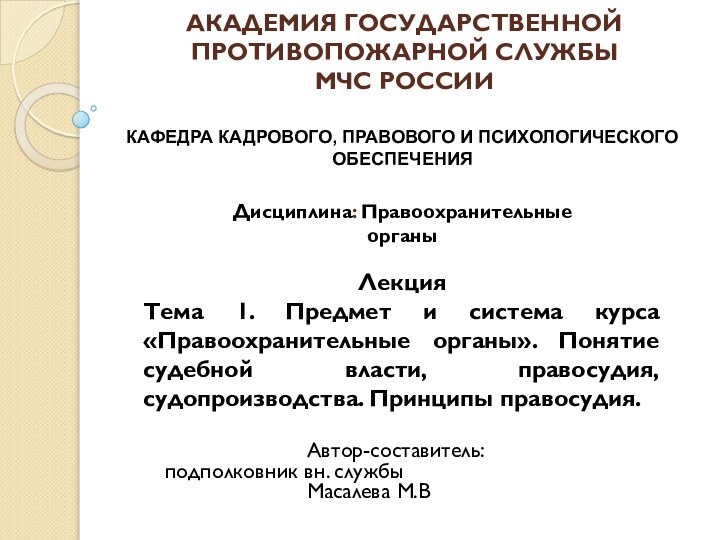 АКАДЕМИЯ ГОСУДАРСТВЕННОЙ ПРОТИВОПОЖАРНОЙ СЛУЖБЫ МЧС РОССИИ

КАФЕДРА КАДРОВОГО, ПРАВОВОГО И ПСИХОЛОГИЧЕСКОГО ОБЕСПЕЧЕНИЯ

Дисциплина: Правоохранительные органы

Лекция
Тема 1. Предмет и система курса «Правоохранительные органы». Понятие судебной власти, правосудия, судопроизводства. Принципы правосудия.

Автор-составитель:
подполковник вн. службы
Масалева М.В